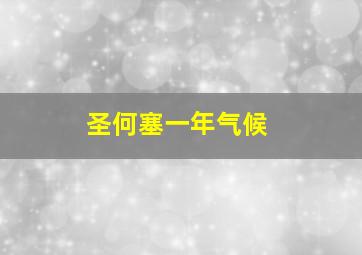 圣何塞一年气候